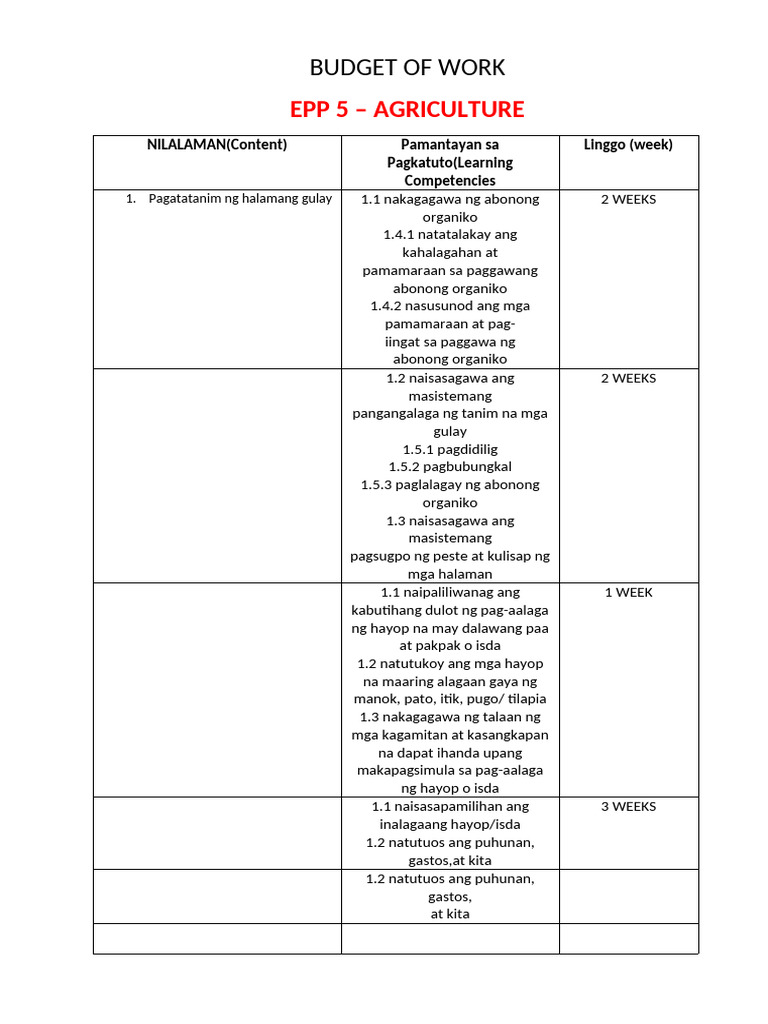 BUDGET OF WORK

EPP 5 – AGRICULTURE

| NILALAMAN(Content) | Pamantayan sa Pagkatuto(Learning Competencies | Linggo (week) |
|---|---|---|
| 1. Pagatatanim ng halamang gulay | 1.1 nakagagawa ng abonong organiko 1.4.1 natatalakay ang kahalagahan at pamamaraan sa paggawang abonong organiko 1.4.2 nasusunod ang mga pamamaraan at pag-iingat sa paggawa ng abonong organiko | 2 WEEKS |
| | 1.2 naisasagawa ang masistemang pangangalaga ng tanim na mga gulay 1.5.1 pagdidilig 1.5.2 pagbubungkal 1.5.3 paglalagay ng abonong organiko 1.3 naisasagawa ang masistemang pagsugpo ng peste at kulisap ng mga halaman | 2 WEEKS |
| | 1.1 naipaliliwanag ang kabutihang dulot ng pag-aalaga ng hayop na may dalawang paa at pakpak o isda 1.2 natutukoy ang mga hayop na maaring alagaan gaya ng manok, pato, itik, pugo/ tilapia 1.3 nakagagawa ng talaan ng mga kagamitan at kasangkapan na dapat ihanda upang makapagsimula sa pag-aalaga ng hayop o isda | 1 WEEK |
| | 1.1 naisasapamilihan ang inalagaang hayop/isda 1.2 natutuos ang puhunan, gastos,at kita | 3 WEEKS |
| | 1.2 natutuos ang puhunan, gastos, at kita | |
| | | |